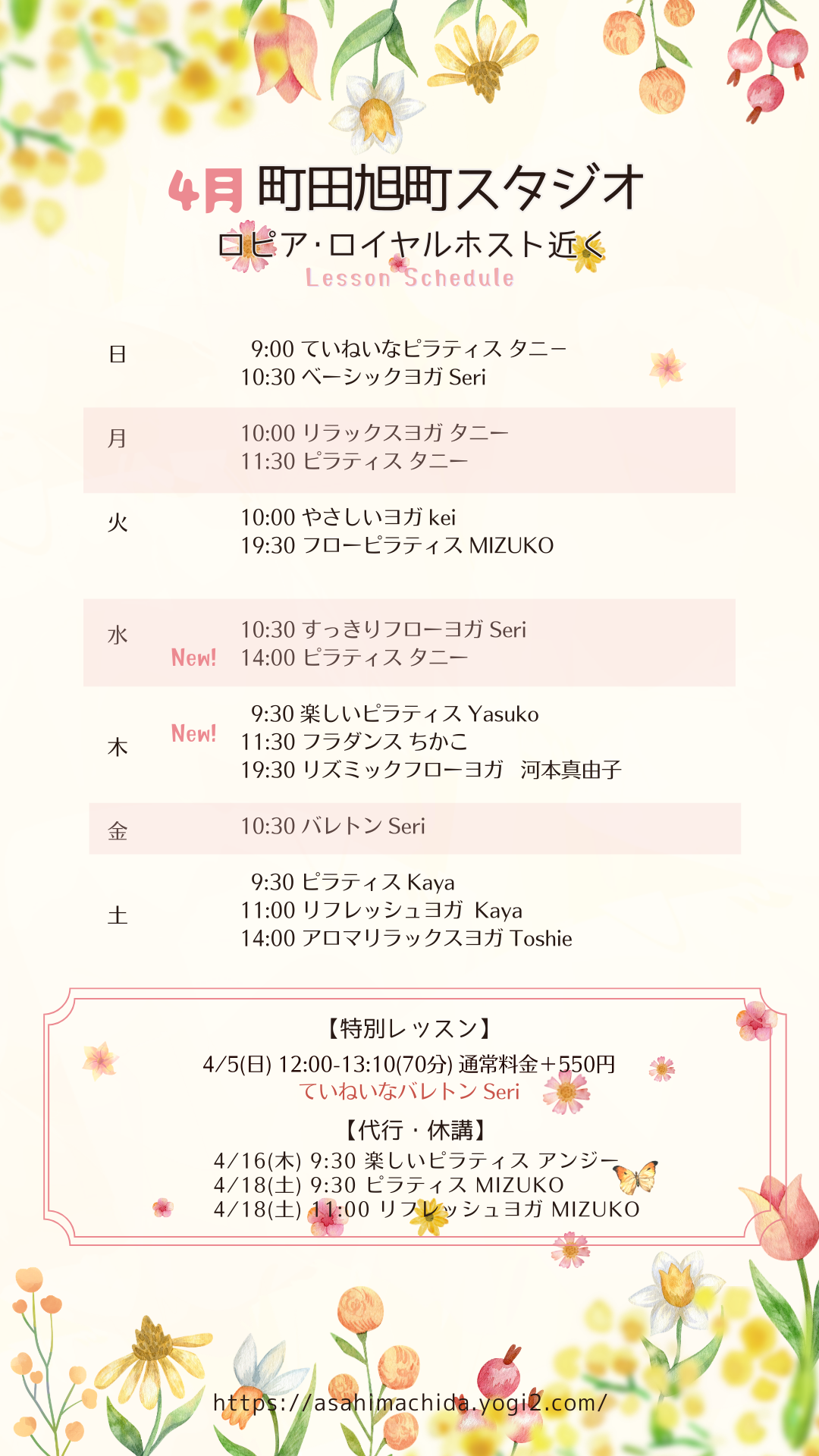 4月 町田旭町スタジオ
ロピア･ロイヤルホスト近く
Lesson Schedule

日
9:00 ていねいなピラティス タニー
10:30 ベーシックヨガ Seri

月
10:00 リラックスヨガ タニー
11:30 ピラティス タニー

火
10:00 やさしいヨガ kei
19:30 フローピラティス MIZUKO

水
10:30 すっきりフローヨガ Seri
New! 14:00 ピラティス タニー

木
9:30 楽しいピラティス Yasuko
New! 11:30 フラダンス ちかこ
19:30 リズミックフローヨガ 河本真由子

金
10:30 バレトン Seri

土
9:30 ピラティス Kaya
11:00 リフレッシュヨガ Kaya
14:00 アロマリラックスヨガ Toshie

【特別レッスン】
4/5(日) 12:00-13:10(70分) 通常料金+550円
ていねいなバレトン Seri

【代行・休講】
4/16(木) 9:30 楽しいピラティス アンジー
4/18(土) 9:30 ピラティス MIZUKO
4/18(土) 11:00 リフレッシュヨガ MIZUKO

https://asahimachida.yogi2.com/